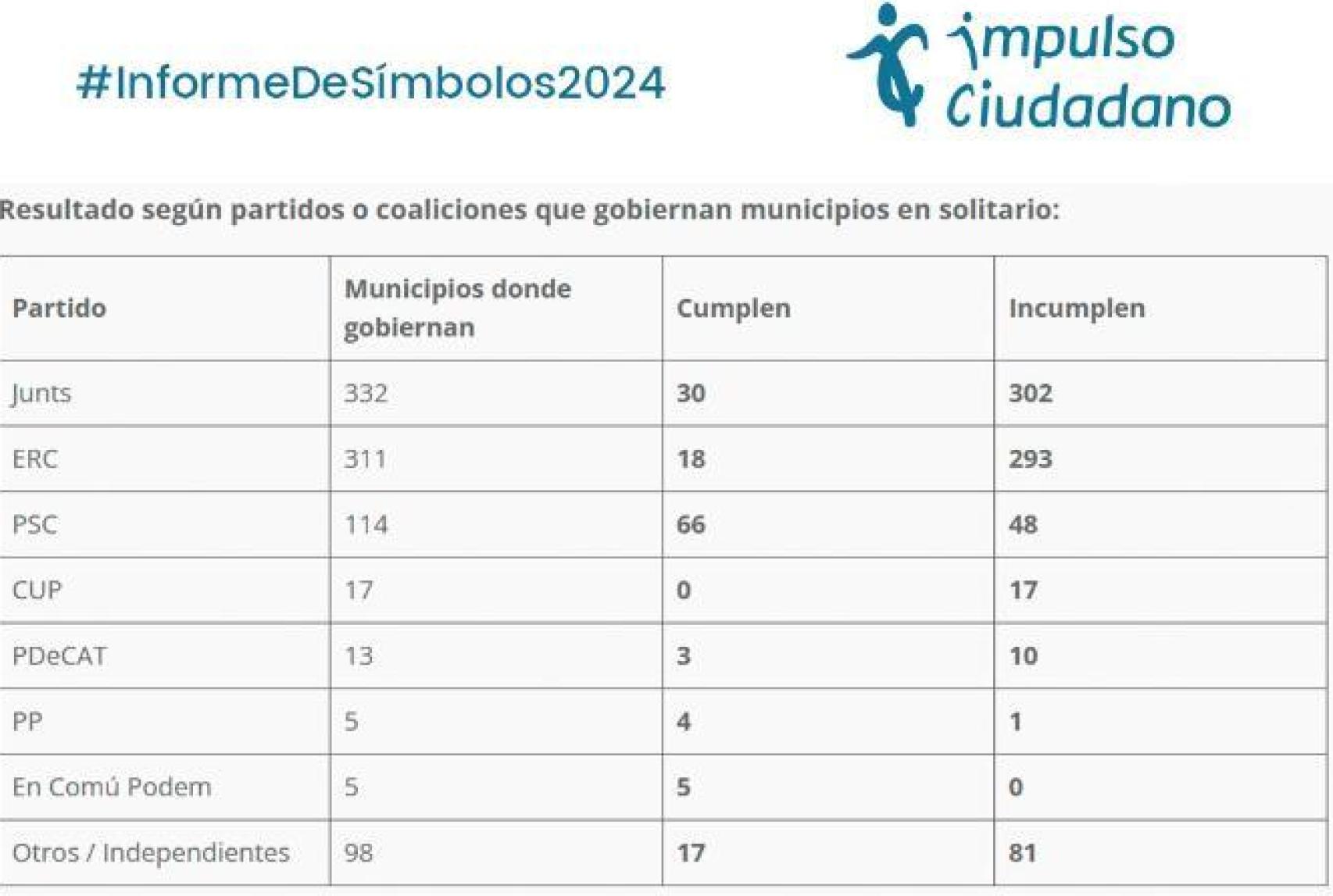 #InformeDeSímbolos2024

impulso Ciudadano

Resultado según partidos o coaliciones que gobiernan municipios en solitario:

| Partido | Municipios donde gobiernan | Cumplen | Incumplen |
|---|---|---|---|
| Junts | 332 | 30 | 302 |
| ERC | 311 | 18 | 293 |
| PSC | 114 | 66 | 48 |
| CUP | 17 | 0 | 17 |
| PDeCAT | 13 | 3 | 10 |
| PP | 5 | 4 | 1 |
| En Comú Podem | 5 | 5 | 0 |
| Otros / Independientes | 98 | 17 | 81 |